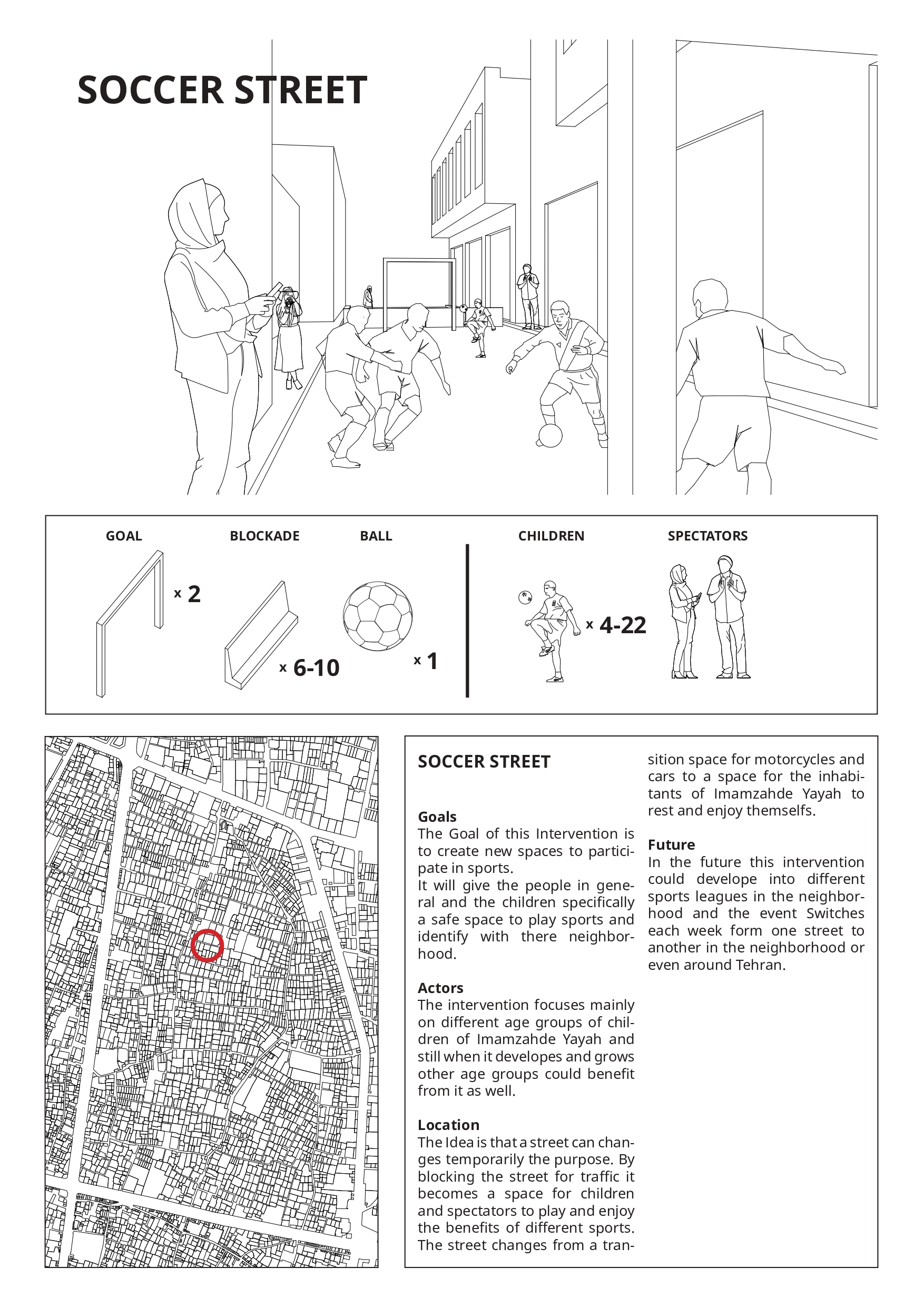 SOCCER STREET

GOAL

x 2

BLOCKADE

x 6-10

BALL

x 1

CHILDREN

x 4-22

SPECTATORS

SOCCER STREET

Goals
The Goal of this Intervention is to create new spaces to participate in sports.
It will give the people in general and the children specifically a safe space to play sports and identify with there neighborhood.

Actors
The intervention focuses mainly on different age groups of children of Imamzahde Yayah and still when it developes and grows other age groups could benefit from it as well.

Location
The Idea is that a street can changes temporarily the purpose. By blocking the street for traffic it becomes a space for children and spectators to play and enjoy the benefits of different sports. The street changes from a transition space for motorcycles and cars to a space for the inhabitants of Imamzahde Yayah to rest and enjoy themselfs.

Future
In the future this intervention could develope into different sports leagues in the neighborhood and the event Switches each week form one street to another in the neighborhood or even around Tehran.